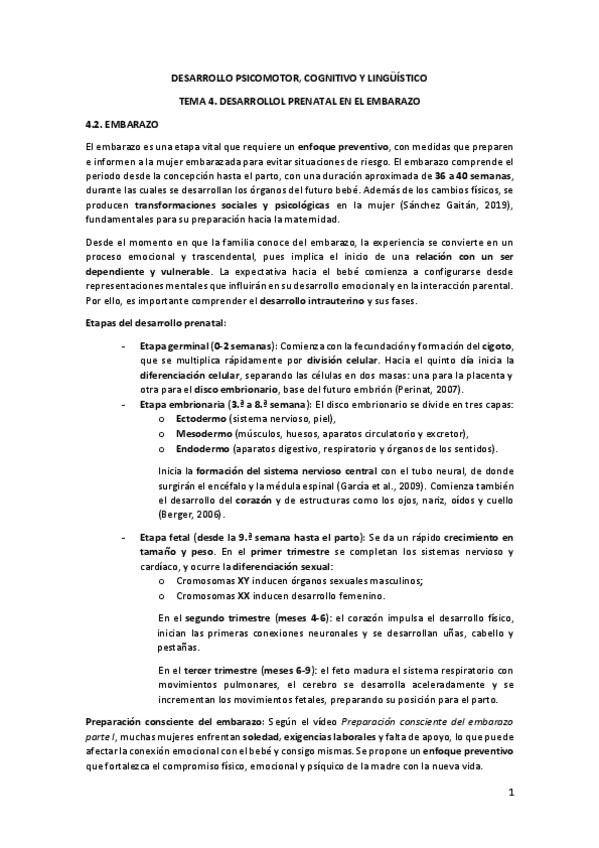 DESARROLLO PSICOMOTOR, COGNITIVO Y LINGÜÍSTICO

TEMA 4. DESARROLLOL PRENATAL EN EL EMBARAZO

4.2. EMBARAZO

El embarazo es una etapa vital que requiere un enfoque preventivo, con medidas que preparen e informen a la mujer embarazada para evitar situaciones de riesgo. El embarazo comprende el periodo desde la concepción hasta el parto, con una duración aproximada de 36 a 40 semanas, durante las cuales se desarrollan los órganos del futuro bebé. Además de los cambios físicos, se producen transformaciones sociales y psicológicas en la mujer (Sánchez Gaitán, 2019), fundamentales para su preparación hacia la maternidad.

Desde el momento en que la familia conoce del embarazo, la experiencia se convierte en un proceso emocional y trascendental, pues implica el inicio de una relación con un ser dependiente y vulnerable. La expectativa hacia el bebé comienza a configurarse desde representaciones mentales que influirán en su desarrollo emocional y en la interacción parental. Por ello, es importante comprender el desarrollo intrauterino y sus fases.

Etapas del desarrollo prenatal:

- Etapa germinal (0-2 semanas): Comienza con la fecundación y formación del cigoto, que se multiplica rápidamente por división celular. Hacia el quinto día inicia la diferenciación celular, separando las células en dos masas: una para la placenta y otra para el disco embrionario, base del futuro embrión (Perinat, 2007).
- Etapa embrionaria (3.ª a 8.ª semana): El disco embrionario se divide en tres capas:
  o Ectodermo (sistema nervioso, piel),
  o Mesodermo (músculos, huesos, aparatos circulatorio y excretor),
  o Endodermo (aparatos digestivo, respiratorio y órganos de los sentidos).

  Inicia la formación del sistema nervioso central con el tubo neural, de donde surgirán el encéfalo y la médula espinal (García et al., 2009). Comienza también el desarrollo del corazón y de estructuras como los ojos, nariz, oídos y cuello (Berger, 2006).
- Etapa fetal (desde la 9.ª semana hasta el parto): Se da un rápido crecimiento en tamaño y peso. En el primer trimestre se completan los sistemas nervioso y cardíaco, y ocurre la diferenciación sexual:
  o Cromosomas XY inducen órganos sexuales masculinos;
  o Cromosomas XX inducen desarrollo femenino.

  En el segundo trimestre (meses 4-6): el corazón impulsa el desarrollo físico, inician las primeras conexiones neuronales y se desarrollan uñas, cabello y pestañas.

  En el tercer trimestre (meses 6-9): el feto madura el sistema respiratorio con movimientos pulmonares, el cerebro se desarrolla aceleradamente y se incrementan los movimientos fetales, preparando su posición para el parto.

Preparación consciente del embarazo: Según el vídeo Preparación consciente del embarazo parte I, muchas mujeres enfrentan soledad, exigencias laborales y falta de apoyo, lo que puede afectar la conexión emocional con el bebé y consigo mismas. Se propone un enfoque preventivo que fortalezca el compromiso físico, emocional y psíquico de la madre con la nueva vida.

1